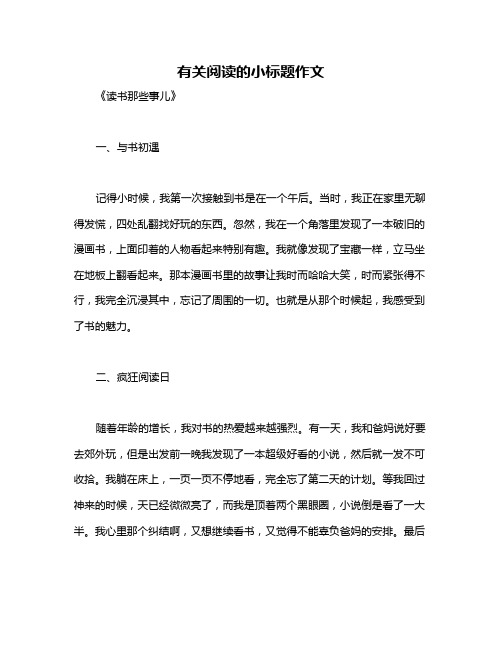 有关阅读的小标题作文

《读书那些事儿》

一、与书初遇

记得小时候，我第一次接触到书是在一个午后。当时，我正在家里无聊得发慌，四处乱翻找好玩的东西。忽然，我在一个角落里发现了一本破旧的漫画书，上面印着的人物看起来特别有趣。我就像发现了宝藏一样，立马坐在地板上翻看起来。那本漫画书里的故事让我时而哈哈大笑，时而紧张得不行，我完全沉浸其中，忘记了周围的一切。也就是从那个时候起，我感受到了书的魅力。

二、疯狂阅读日

随着年龄的增长，我对书的热爱越来越强烈。有一天，我和爸妈说好要去郊外玩，但是出发前一晚我发现了一本超级好看的小说，然后就一发不可收拾。我躺在床上，一页一页不停地看，完全忘了第二天的计划。等我回过神来的时候，天已经微微亮了，而我是顶着两个黑眼圈，小说倒是看了一大半。我心里那个纠结啊，又想继续看书，又觉得不能辜负爸妈的安排。最后